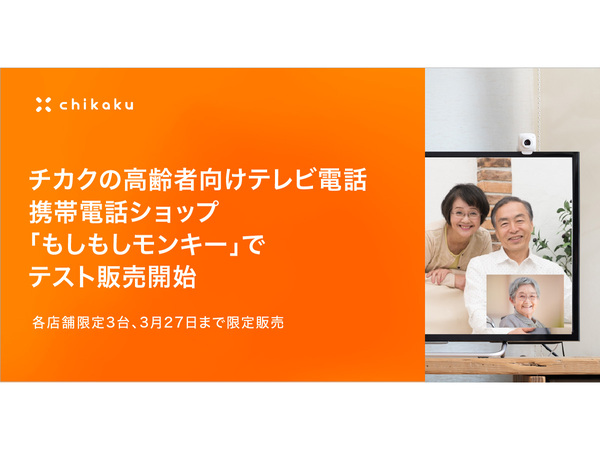 chikaku

チカクの高齢者向けテレビ電話
携帯電話ショップ
「もしもしモンキー」で
テスト販売開始

各店舗限定3台、3月27日まで限定販売